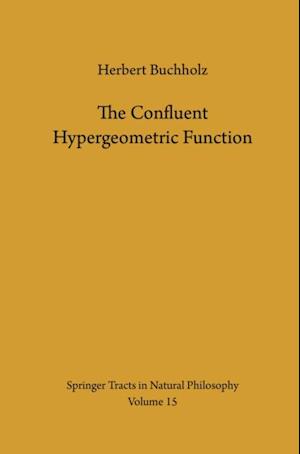 Herbert Buchholz

The Confluent Hypergeometric Function

Springer Tracts in Natural Philosophy
Volume 15